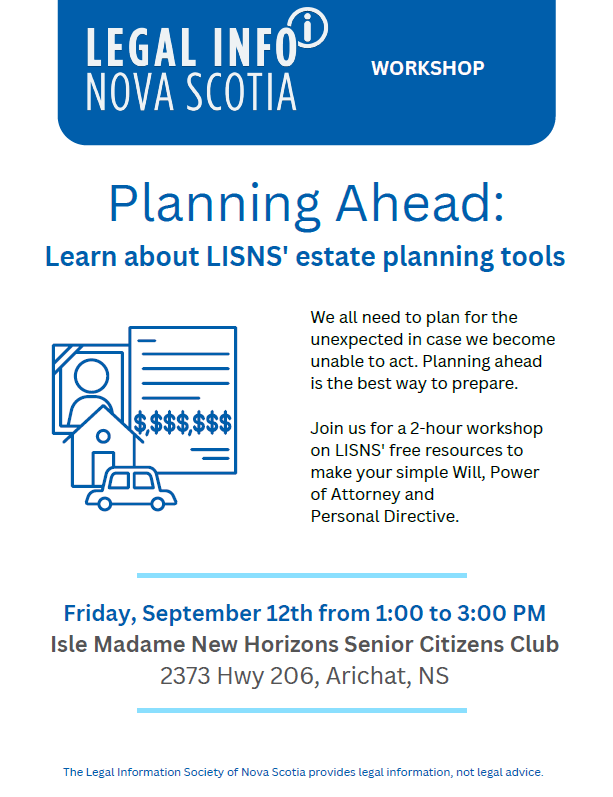 LEGAL INFO
NOVA SCOTIA

WORKSHOP

Planning Ahead:
Learn about LISNS' estate planning tools

$,$$$,$$$

We all need to plan for the unexpected in case we become unable to act. Planning ahead is the best way to prepare.

Join us for a 2-hour workshop on LISNS' free resources to make your simple Will, Power of Attorney and Personal Directive.

Friday, September 12th from 1:00 to 3:00 PM
Isle Madame New Horizons Senior Citizens Club
2373 Hwy 206, Arichat, NS

The Legal Information Society of Nova Scotia provides legal information, not legal advice.